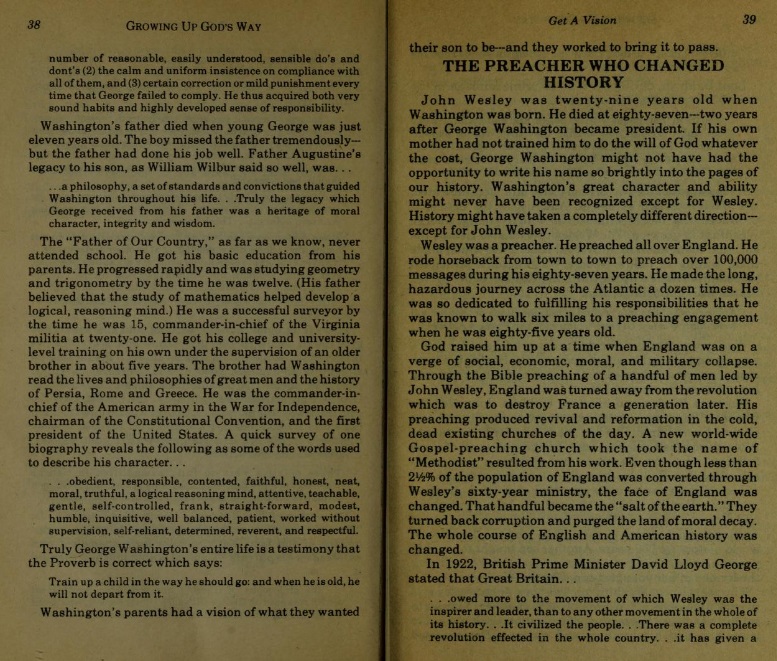 38 GROWING UP GOD'S WAY

number of reasonable, easily understood, sensible do's and dont's (2) the calm and uniform insistence on compliance with all of them, and (3) certain correction or mild punishment every time that George failed to comply. He thus acquired both very sound habits and highly developed sense of responsibility.

Washington's father died when young George was just eleven years old. The boy missed the father tremendously—but the father had done his job well. Father Augustine's legacy to his son, as William Wilbur said so well, was. . .

. . .a philosophy, a set of standards and convictions that guided Washington throughout his life. . .Truly the legacy which George received from his father was a heritage of moral character, integrity and wisdom.

The "Father of Our Country," as far as we know, never attended school. He got his basic education from his parents. He progressed rapidly and was studying geometry and trigonometry by the time he was twelve. (His father believed that the study of mathematics helped develop a logical, reasoning mind.) He was a successful surveyor by the time he was 15, commander-in-chief of the Virginia militia at twenty-one. He got his college and university-level training on his own under the supervision of an older brother in about five years. The brother had Washington read the lives and philosophies of great men and the history of Persia, Rome and Greece. He was the commander-in-chief of the American army in the War for Independence, chairman of the Constitutional Convention, and the first president of the United States. A quick survey of one biography reveals the following as some of the words used to describe his character. . .

. . .obedient, responsible, contented, faithful, honest, neat, moral, truthful, a logical reasoning mind, attentive, teachable, gentle, self-controlled, frank, straight-forward, modest, humble, inquisitive, well balanced, patient, worked without supervision, self-reliant, determined, reverent, and respectful.

Truly George Washington's entire life is a testimony that the Proverb is correct which says:

Train up a child in the way he should go: and when he is old, he will not depart from it.

Washington's parents had a vision of what they wanted

Get A Vision 39

their son to be—and they worked to bring it to pass.

THE PREACHER WHO CHANGED HISTORY

John Wesley was twenty-nine years old when Washington was born. He died at eighty-seven—two years after George Washington became president. If his own mother had not trained him to do the will of God whatever the cost, George Washington might not have had the opportunity to write his name so brightly into the pages of our history. Washington's great character and ability might never have been recognized except for Wesley. History might have taken a completely different direction—except for John Wesley.

Wesley was a preacher. He preached all over England. He rode horseback from town to town to preach over 100,000 messages during his eighty-seven years. He made the long, hazardous journey across the Atlantic a dozen times. He was so dedicated to fulfilling his responsibilities that he was known to walk six miles to a preaching engagement when he was eighty-five years old.

God raised him up at a time when England was on a verge of social, economic, moral, and military collapse. Through the Bible preaching of a handful of men led by John Wesley, England was turned away from the revolution which was to destroy France a generation later. His preaching produced revival and reformation in the cold, dead existing churches of the day. A new world-wide Gospel-preaching church which took the name of "Methodist" resulted from his work. Even though less than 2½% of the population of England was converted through Wesley's sixty-year ministry, the face of England was changed. That handful became the "salt of the earth." They turned back corruption and purged the land of moral decay. The whole course of English and American history was changed.

In 1922, British Prime Minister David Lloyd George stated that Great Britain. . .

. . .owed more to the movement of which Wesley was the inspirer and leader, than to any other movement in the whole of its history. . .It civilized the people. . .There was a complete revolution effected in the whole country. . .it has given a